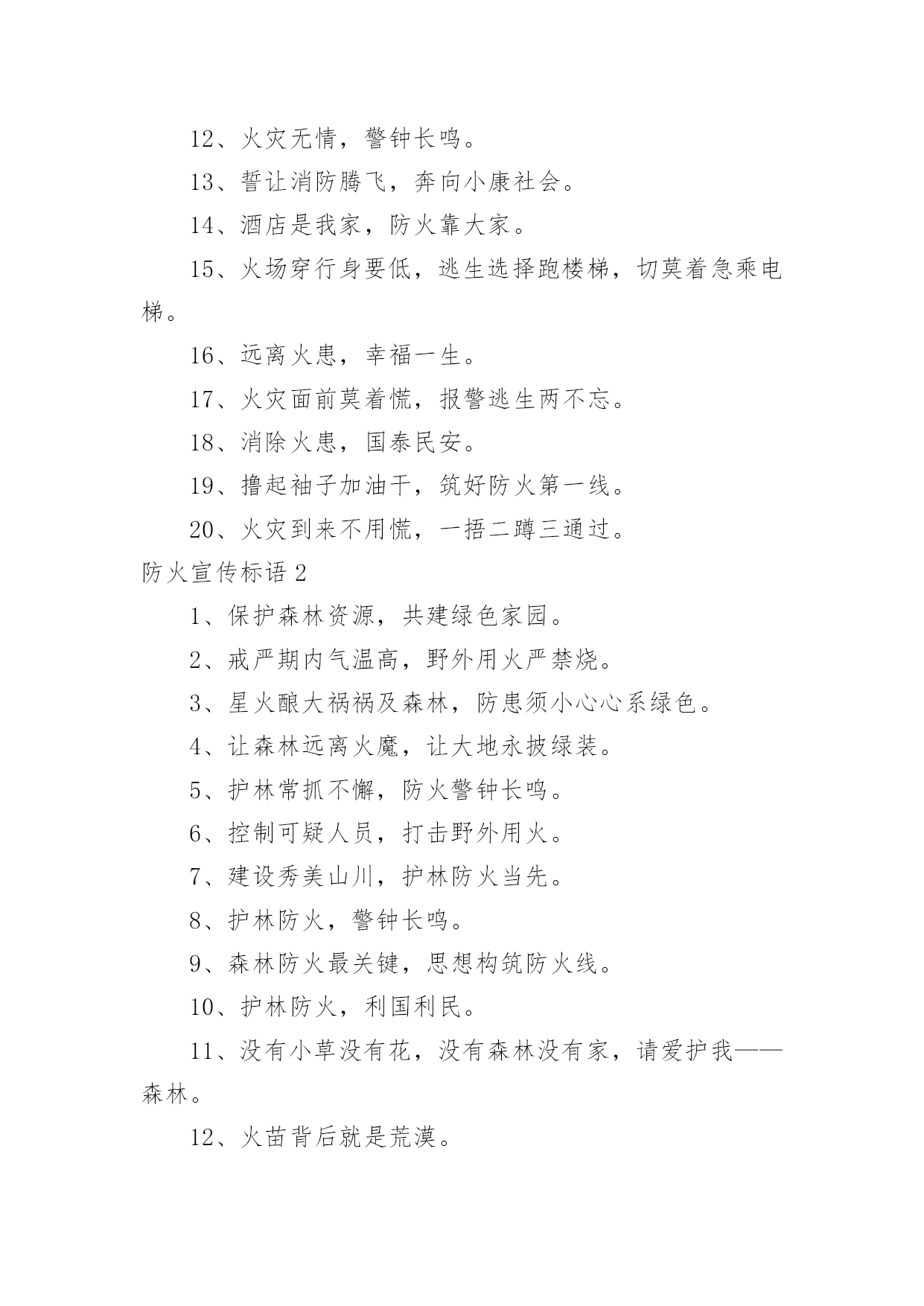 12、火灾无情，警钟长鸣。

13、誓让消防腾飞，奔向小康社会。

14、酒店是我家，防火靠大家。

15、火场穿行身要低，逃生选择跑楼梯，切莫着急乘电梯。

16、远离火患，幸福一生。

17、火灾面前莫着慌，报警逃生两不忘。

18、消除火患，国泰民安。

19、撸起袖子加油干，筑好防火第一线。

20、火灾到来不用慌，一捂二蹲三通过。

防火宣传标语 2

1、保护森林资源，共建绿色家园。

2、戒严期内气温高，野外用火严禁烧。

3、星火酿大祸祸及森林，防患须小心心系绿色。

4、让森林远离火魔，让大地永披绿装。

5、护林常抓不懈，防火警钟长鸣。

6、控制可疑人员，打击野外用火。

7、建设秀美山川，护林防火当先。

8、护林防火，警钟长鸣。

9、森林防火最关键，思想构筑防火线。

10、护林防火，利国利民。

11、没有小草没有花，没有森林没有家，请爱护我——森林。

12、火苗背后就是荒漠。